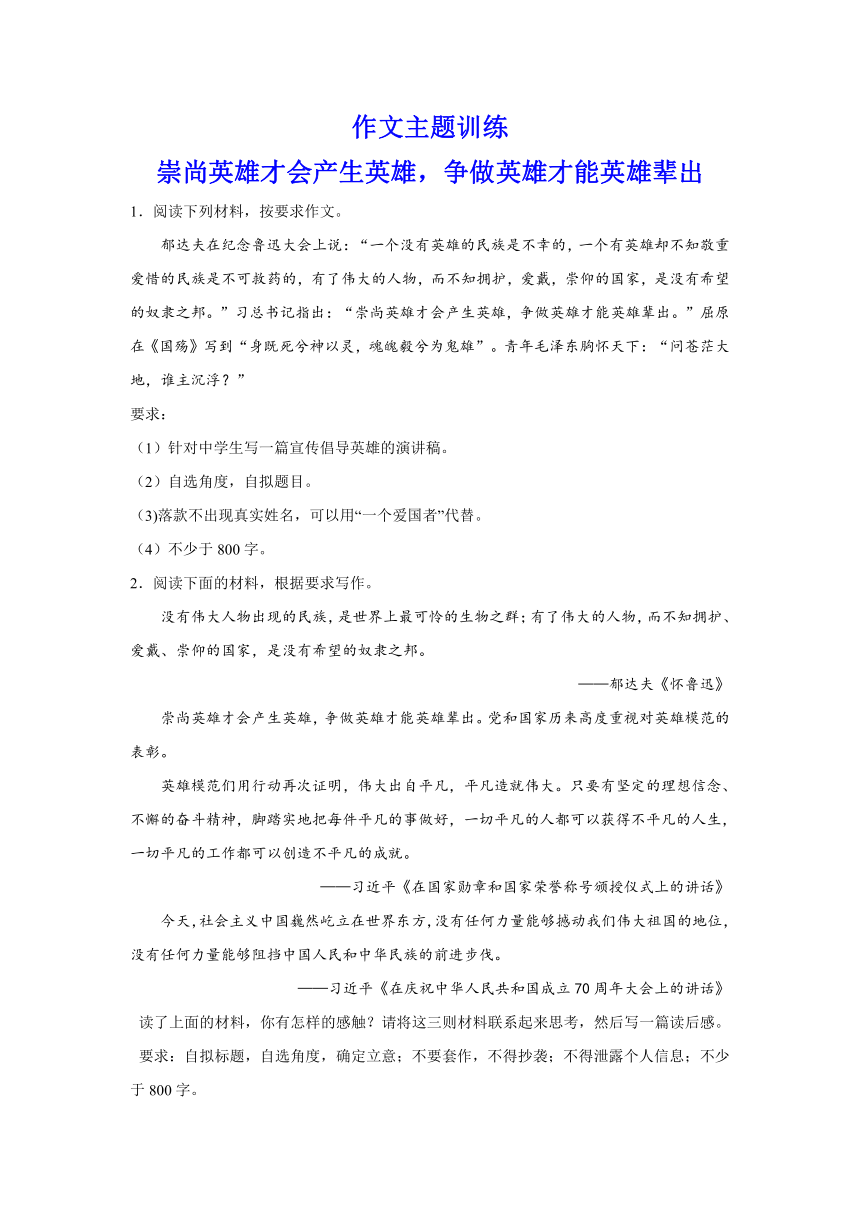 作文主题训练

崇尚英雄才会产生英雄，争做英雄才能英雄辈出

1．阅读下列材料，按要求作文。

郁达夫在纪念鲁迅大会上说：“一个没有英雄的民族是不幸的，一个有英雄却不知敬重爱惜的民族是不可救药的，有了伟大的人物，而不知拥护，爱戴，崇仰的国家，是没有希望的奴隶之邦。”习总书记指出：“崇尚英雄才会产生英雄，争做英雄才能英雄辈出。”屈原在《国殇》写到“身既死兮神以灵，魂魄毅兮为鬼雄”。青年毛泽东胸怀天下：“问苍茫大地，谁主沉浮？”

要求：

（1）针对中学生写一篇宣传倡导英雄的演讲稿。

（2）自选角度，自拟题目。

(3)落款不出现真实姓名，可以用“一个爱国者”代替。

（4）不少于800字。

2．阅读下面的材料，根据要求写作。

没有伟大人物出现的民族，是世界上最可怜的生物之群；有了伟大的人物，而不知拥护、爱戴、崇仰的国家，是没有希望的奴隶之邦。

——郁达夫《怀鲁迅》

崇尚英雄才会产生英雄，争做英雄才能英雄辈出。党和国家历来高度重视对英雄模范的表彰。

英雄模范们用行动再次证明，伟大出自平凡，平凡造就伟大。只要有坚定的理想信念、不懈的奋斗精神，脚踏实地把每件平凡的事做好，一切平凡的人都可以获得不平凡的人生，一切平凡的工作都可以创造不平凡的成就。

——习近平《在国家勋章和国家荣誉称号颁授仪式上的讲话》

今天，社会主义中国巍然屹立在世界东方，没有任何力量能够撼动我们伟大祖国的地位，没有任何力量能够阻挡中国人民和中华民族的前进步伐。

——习近平《在庆祝中华人民共和国成立70周年大会上的讲话》

读了上面的材料，你有怎样的感触？请将这三则材料联系起来思考，然后写一篇读后感。

要求：自拟标题，自选角度，确定立意；不要套作，不得抄袭；不得泄露个人信息；不少于800字。